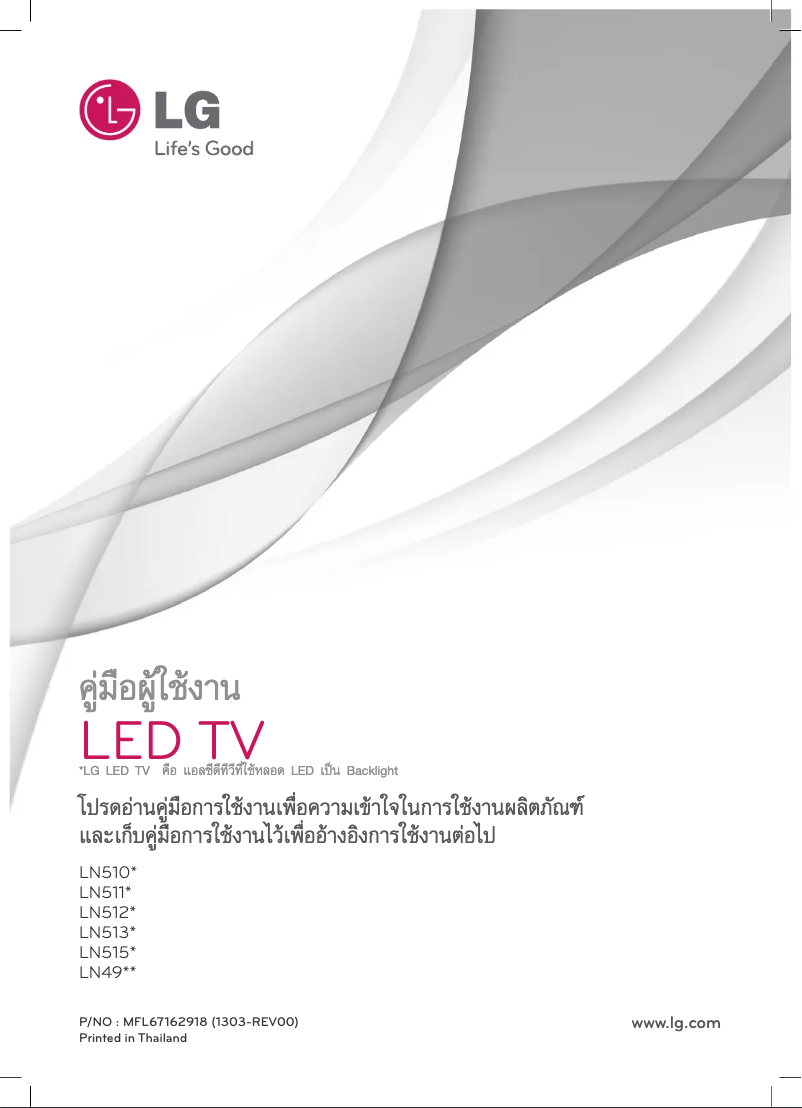 LG
Life's Good

คู่มือผู้ใช้งาน
LED TV
*LG LED TV คือ แอลซีดีทีวีที่ใช้หลอด LED เป็น Backlight

โปรดอ่านคู่มือการใช้งานเพื่อความเข้าใจในการใช้งานผลิตภัณฑ์
และเก็บคู่มือการใช้งานไว้เพื่ออ้างอิงการใช้งานต่อไป

LN510*
LN511*
LN512*
LN513*
LN515*
LN49**

P/NO : MFL67162918 (1303-REV00)
Printed in Thailand

www.lg.com